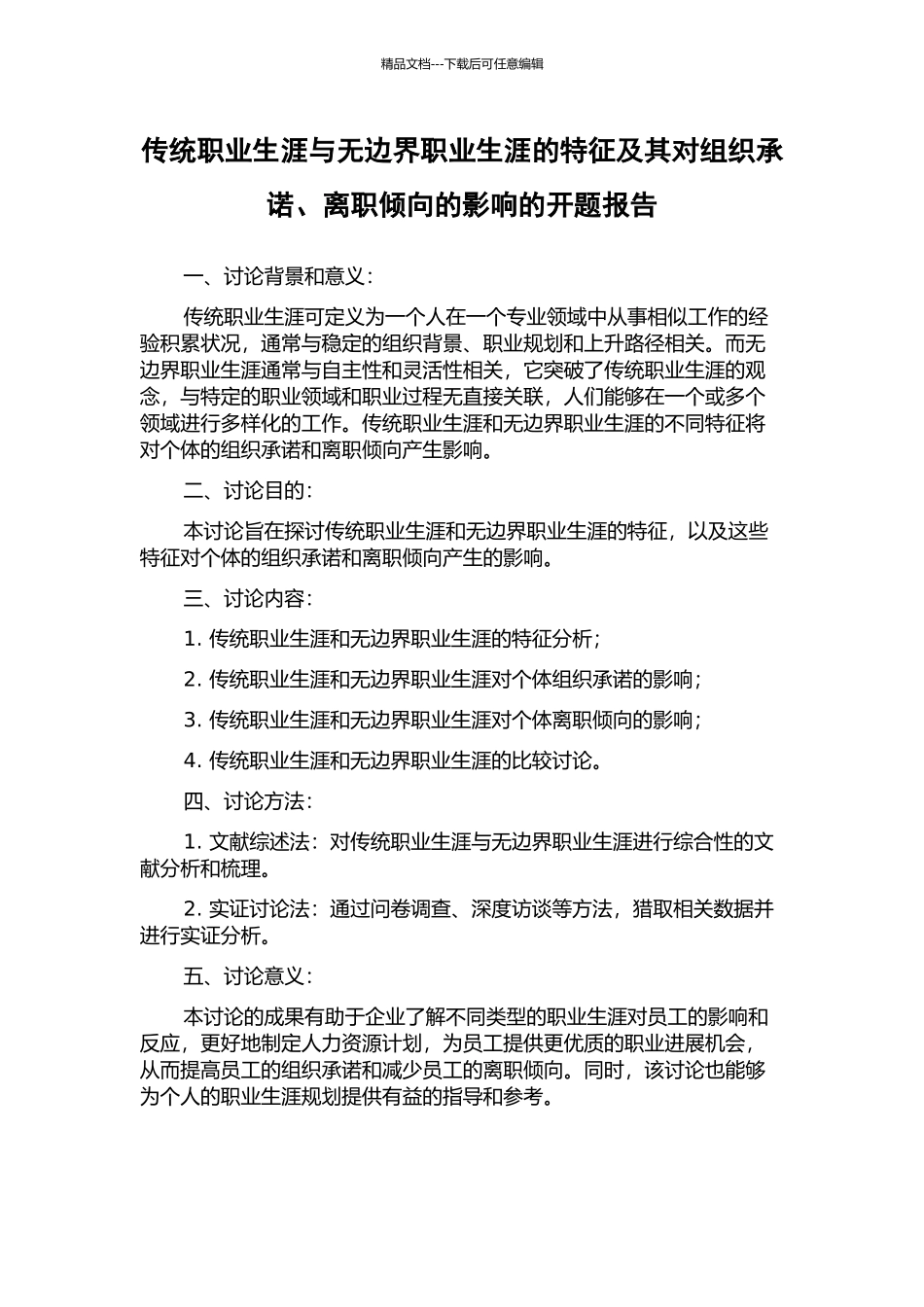 精品文档---下载后可任意编辑

传统职业生涯与无边界职业生涯的特征及其对组织承诺、离职倾向的影响的开题报告

一、讨论背景和意义：

传统职业生涯可定义为一个人在一个专业领域中从事相似工作的经验积累状况，通常与稳定的组织背景、职业规划和上升路径相关。而无边界职业生涯通常与自主性和灵活性相关，它突破了传统职业生涯的观念，与特定的职业领域和职业过程无直接关联，人们能够在一个或多个领域进行多样化的工作。传统职业生涯和无边界职业生涯的不同特征将对个体的组织承诺和离职倾向产生影响。

二、讨论目的：

本讨论旨在探讨传统职业生涯和无边界职业生涯的特征，以及这些特征对个体的组织承诺和离职倾向产生的影响。

三、讨论内容：

1. 传统职业生涯和无边界职业生涯的特征分析；

2. 传统职业生涯和无边界职业生涯对个体组织承诺的影响；

3. 传统职业生涯和无边界职业生涯对个体离职倾向的影响；

4. 传统职业生涯和无边界职业生涯的比较讨论。

四、讨论方法：

1. 文献综述法：对传统职业生涯与无边界职业生涯进行综合性的文献分析和梳理。

2. 实证讨论法：通过问卷调查、深度访谈等方法，猎取相关数据并进行实证分析。

五、讨论意义：

本讨论的成果有助于企业了解不同类型的职业生涯对员工的影响和反应，更好地制定人力资源计划，为员工提供更优质的职业进展机会，从而提高员工的组织承诺和减少员工的离职倾向。同时，该讨论也能够为个人的职业生涯规划提供有益的指导和参考。